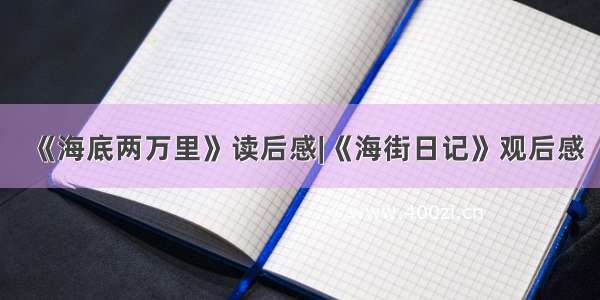 《海底两万里》读后感|《海街日记》观后感

www.400zi.cn